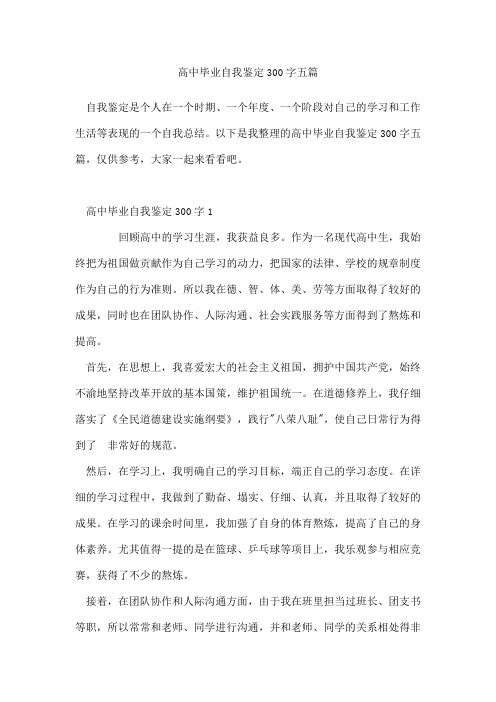 高中毕业自我鉴定300字五篇

自我鉴定是个人在一个时期、一个年度、一个阶段对自己的学习和工作生活等表现的一个自我总结。以下是我整理的高中毕业自我鉴定300字五篇，仅供参考，大家一起来看看吧。

高中毕业自我鉴定300字1

回顾高中的学习生涯，我获益良多。作为一名现代高中生，我始终把为祖国做贡献作为自己学习的动力，把国家的法律、学校的规章制度作为自己的行为准则。所以我在德、智、体、美、劳等方面取得了较好的成果，同时也在团队协作、人际沟通、社会实践服务等方面得到了熬炼和提高。

首先，在思想上，我喜爱宏大的社会主义祖国，拥护中国共产党，始终不渝地坚持改革开放的基本国策，维护祖国统一。在道德修养上，我仔细落实了《全民道德建设实施纲要》，践行"八荣八耻"，使自己日常行为得到了 非常好的规范。

然后，在学习上，我明确自己的学习目标，端正自己的学习态度。在详细的学习过程中，我做到了勤奋、塌实、仔细、认真，并且取得了较好的成果。在学习的课余时间里，我加强了自身的体育熬炼，提高了自己的身体素养。尤其值得一提的是在篮球、乒乓球等项目上，我乐观参与相应竞赛，获得了不少的熬炼。

接着，在团队协作和人际沟通方面，由于我在班里担当过班长、团支书等职，所以常常和老师、同学进行沟通，并和老师、同学的关系相处得非